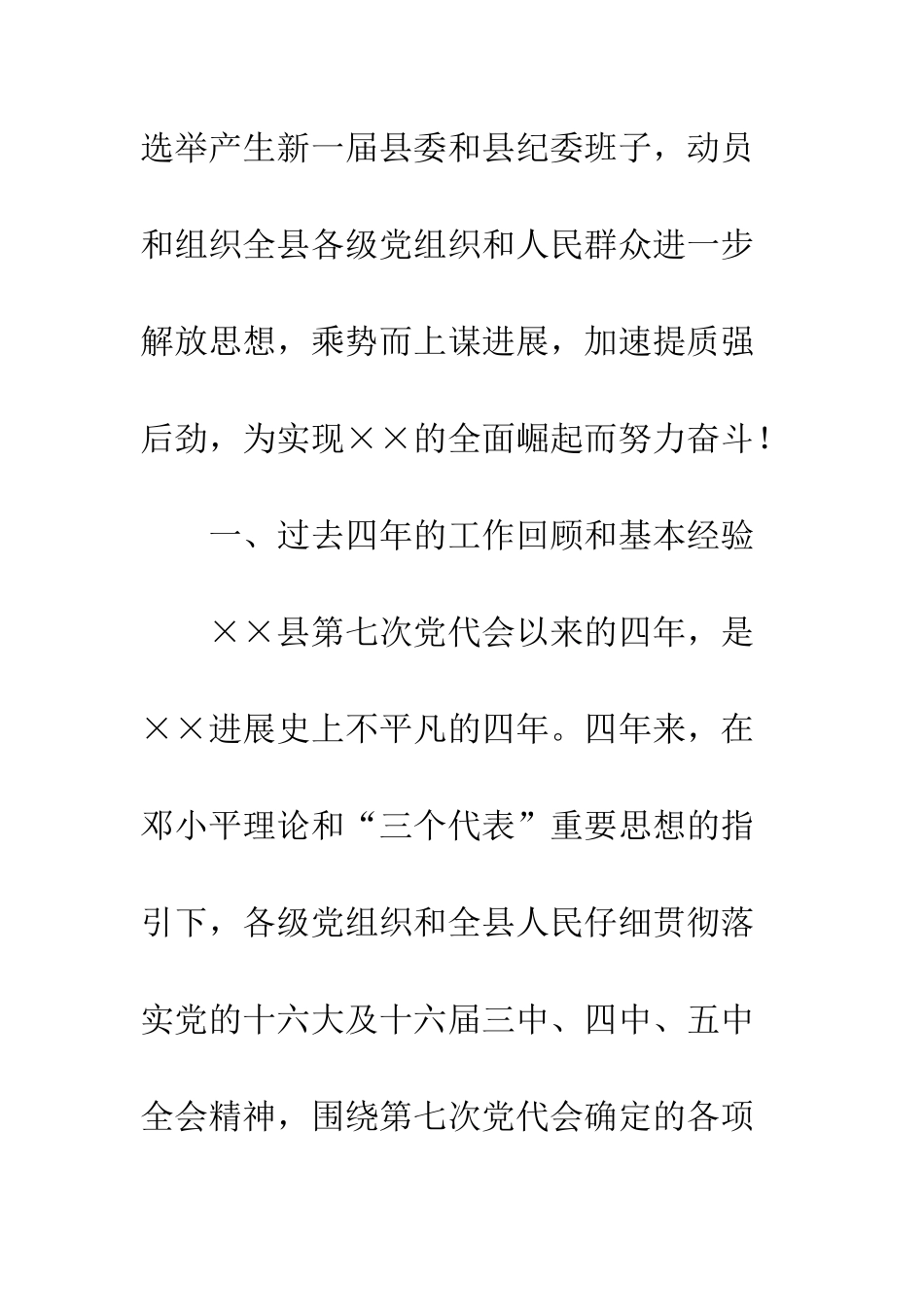 选举产生新一届县委和县纪委班子，动员和组织全县各级党组织和人民群众进一步解放思想，乘势而上谋进展，加速提质强后劲，为实现××的全面崛起而努力奋斗！

一、过去四年的工作回顾和基本经验

××县第七次党代会以来的四年，是××进展史上不平凡的四年。四年来，在邓小平理论和“三个代表”重要思想的指引下，各级党组织和全县人民仔细贯彻落实党的十六大及十六届三中、四中、五中全会精神，围绕第七次党代会确定的各项